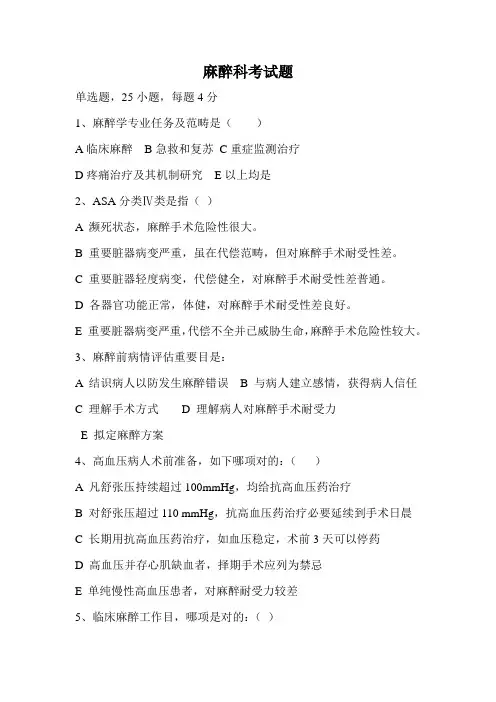 麻醉科考试题

单选题，25 小题，每题 4 分

1、麻醉学专业任务及范畴是（　　）

A 临床麻醉　B 急救和复苏　C 重症监测治疗

D 疼痛治疗及其机制研究　E 以上均是

2、ASA 分类Ⅳ类是指（ ）

A 濒死状态，麻醉手术危险性很大。

B 重要脏器病变严重，虽在代偿范畴，但对麻醉手术耐受性差。

C 重要脏器轻度病变，代偿健全，对麻醉手术耐受性差普通。

D 各器官功能正常，体健，对麻醉手术耐受性差良好。

E 重要脏器病变严重，代偿不全并已威胁生命，麻醉手术危险性较大。

3、麻醉前病情评估重要目是：

A 结识病人以防发生麻醉错误　B 与病人建立感情，获得病人信任

C 理解手术方式　D 理解病人对麻醉手术耐受力

E 拟定麻醉方案

4、高血压病人术前准备，如下哪项对的：（　　）

A 凡舒张压持续超过 100mmHg，均给抗高血压药治疗

B 对舒张压超过 110 mmHg，抗高血压药治疗必要延续到手术日晨

C 长期用抗高血压药治疗，如血压稳定，术前 3 天可以停药

D 高血压并存心肌缺血者，择期手术应列为禁忌

E 单纯慢性高血压患者，对麻醉耐受力较差

5、临床麻醉工作目，哪项是对的：（ ）